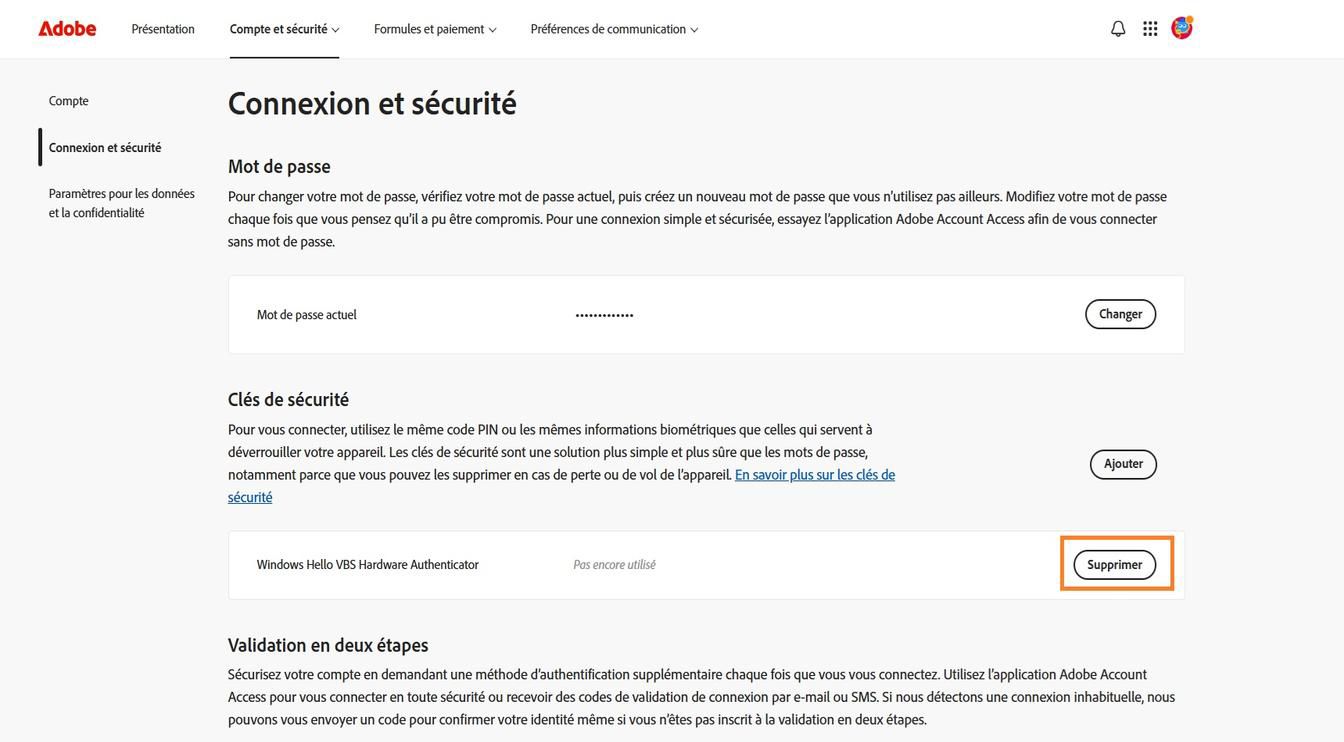 Adobe Présentation Compte et sécurité Formules et paiement Préférences de communication

Compte

Connexion et sécurité

Paramètres pour les données et la confidentialité

Connexion et sécurité

Mot de passe

Pour changer votre mot de passe, vérifiez votre mot de passe actuel, puis créez un nouveau mot de passe que vous n'utilisez pas ailleurs. Modifiez votre mot de passe chaque fois que vous pensez qu'il a pu être compromis. Pour une connexion simple et sécurisée, essayez l'application Adobe Account Access afin de vous connecter sans mot de passe.

Mot de passe actuel ••••••••••••• Changer

Clés de sécurité

Pour vous connecter, utilisez le même code PIN ou les mêmes informations biométriques que celles qui servent à déverrouiller votre appareil. Les clés de sécurité sont une solution plus simple et plus sûre que les mots de passe, notamment parce que vous pouvez les supprimer en cas de perte ou de vol de l'appareil. En savoir plus sur les clés de sécurité

Ajouter

Windows Hello VBS Hardware Authenticator Pas encore utilisé Supprimer

Validation en deux étapes

Sécurisez votre compte en demandant une méthode d'authentification supplémentaire chaque fois que vous vous connectez. Utilisez l'application Adobe Account Access pour vous connecter en toute sécurité ou recevoir des codes de validation de connexion par e-mail ou SMS. Si nous détectons une connexion inhabituelle, nous pouvons vous envoyer un code pour confirmer votre identité même si vous n'êtes pas inscrit à la validation en deux étapes.